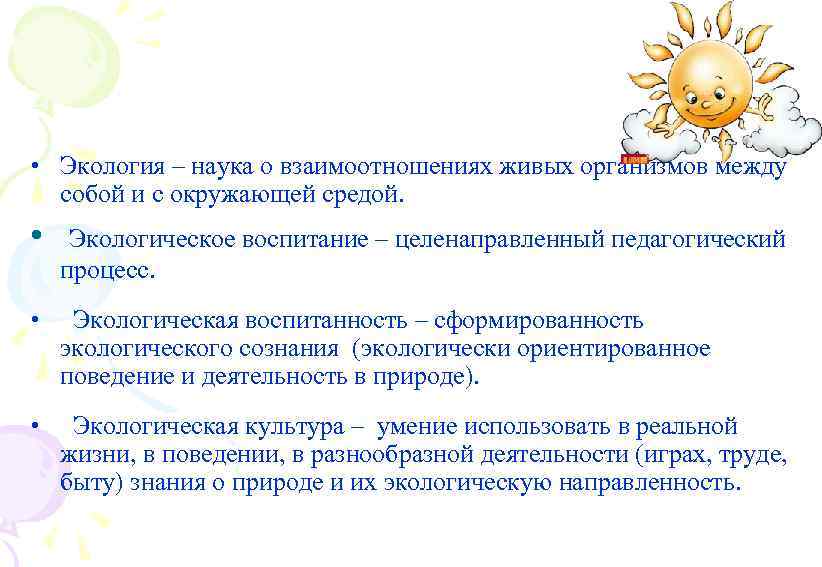 • Экология – наука о взаимоотношениях живых организмов между собой и с окружающей средой.

• Экологическое воспитание – целенаправленный педагогический процесс.

• Экологическая воспитанность – сформированность экологического сознания (экологически ориентированное поведение и деятельность в природе).

• Экологическая культура – умение использовать в реальной жизни, в поведении, в разнообразной деятельности (играх, труде, быту) знания о природе и их экологическую направленность.